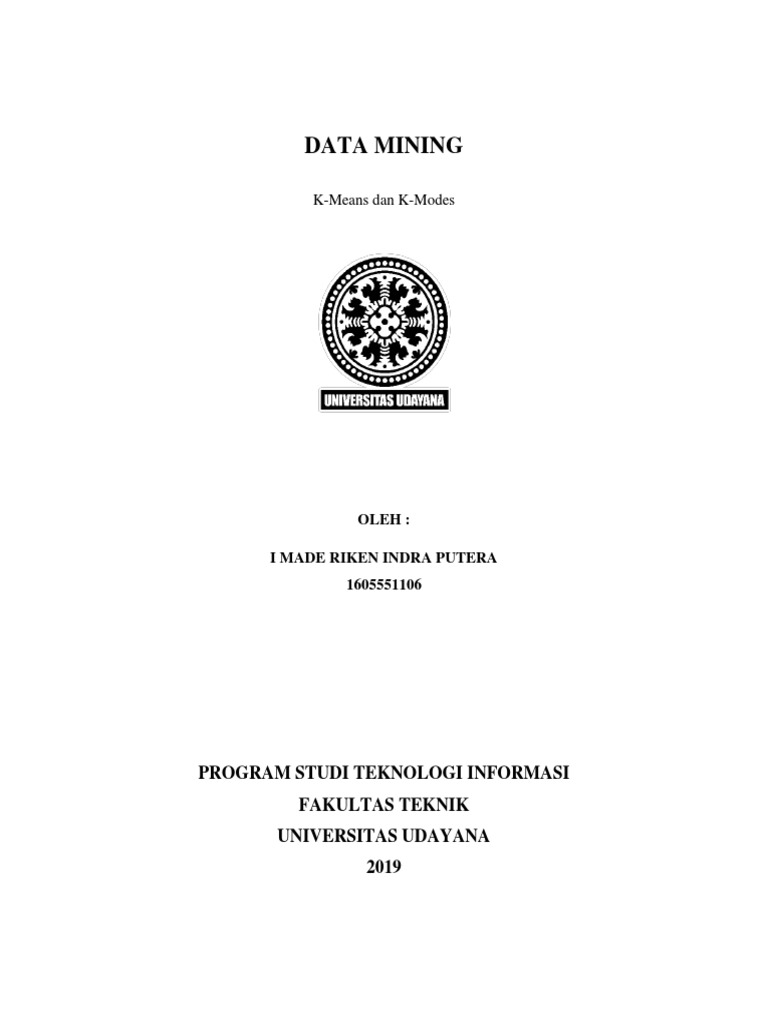 DATA MINING

K-Means dan K-Modes

UNIVERSITAS UDAYANA

OLEH :

I MADE RIKEN INDRA PUTERA
1605551106

PROGRAM STUDI TEKNOLOGI INFORMASI
FAKULTAS TEKNIK
UNIVERSITAS UDAYANA
2019